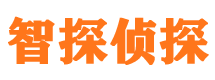 智探侦探